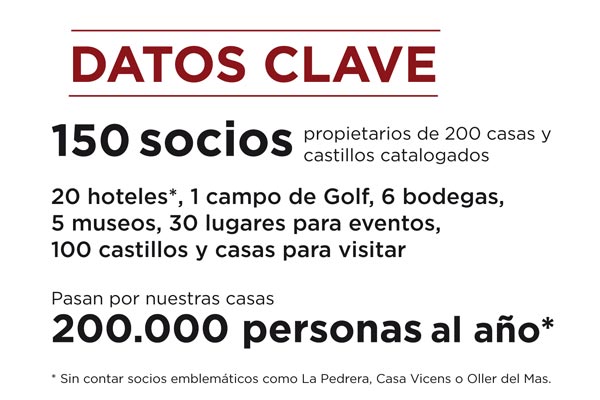 DATOS CLAVE

150 socios propietarios de 200 casas y castillos catalogados

20 hoteles*, 1 campo de Golf, 6 bodegas, 5 museos, 30 lugares para eventos, 100 castillos y casas para visitar

Pasan por nuestras casas
200.000 personas al año*

* Sin contar socios emblemáticos como La Pedrera, Casa Vicens o Oller del Mas.